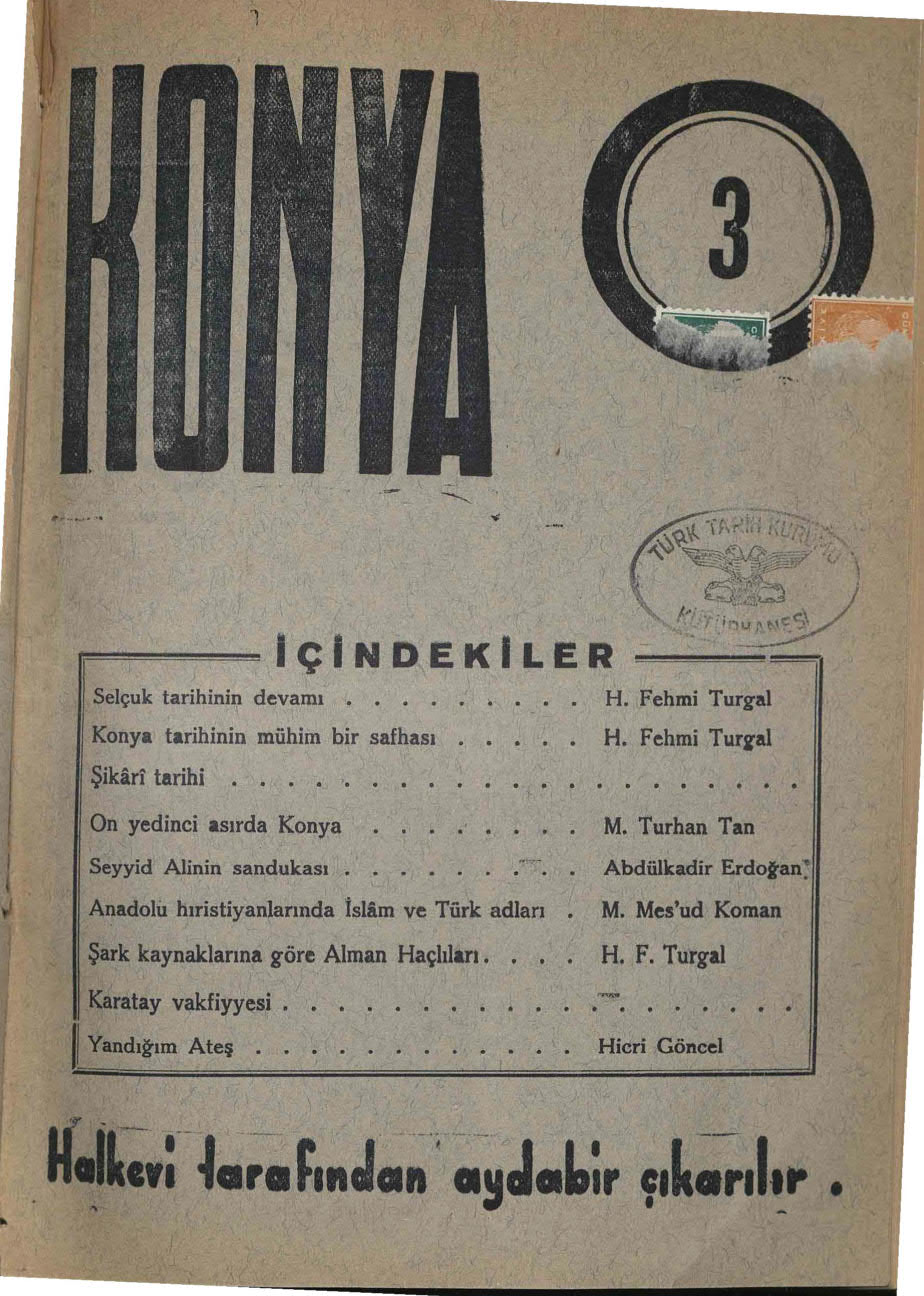 KONYA

3

TÜRK TARİH KURUMU
KÜTÜPHANESİ

İÇİNDEKİLER

Selçuk tarihinin devamı H. Fehmi Turgal
Konya tarihinin mühim bir safhası H. Fehmi Turgal
Şikârî tarihi
On yedinci asırda Konya M. Turhan Tan
Seyyid Alinin sandukası Abdülkadir Erdoğan
Anadolu hıristiyanlarında İslâm ve Türk adları M. Mes'ud Koman
Şark kaynaklarına göre Alman Haçlıları H. F. Turgal
Karatay vakfiyyesi
Yandığım Ateş Hicri Göncel

Halkevi tarafından aydabir çıkarılır.